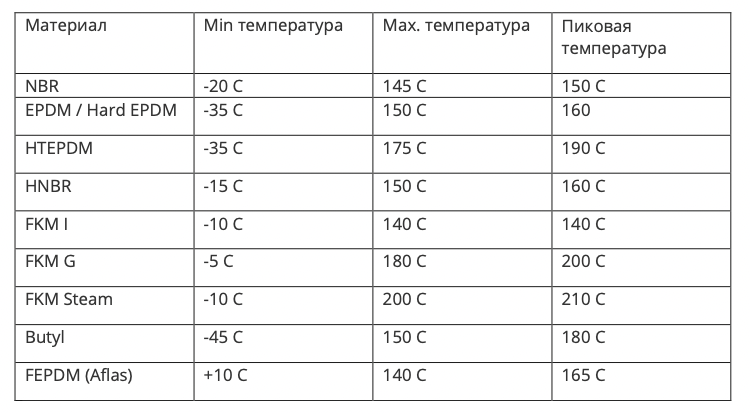 | Материал | Min температура | Max. температура | Пиковая температура |
|---|---|---|---|
| NBR | -20 C | 145 C | 150 C |
| EPDM / Hard EPDM | -35 C | 150 C | 160 |
| HTEPDM | -35 C | 175 C | 190 C |
| HNBR | -15 C | 150 C | 160 C |
| FKM I | -10 C | 140 C | 140 C |
| FKM G | -5 C | 180 C | 200 C |
| FKM Steam | -10 C | 200 C | 210 C |
| Butyl | -45 C | 150 C | 180 C |
| FEPDM (Aflas) | +10 C | 140 C | 165 C |